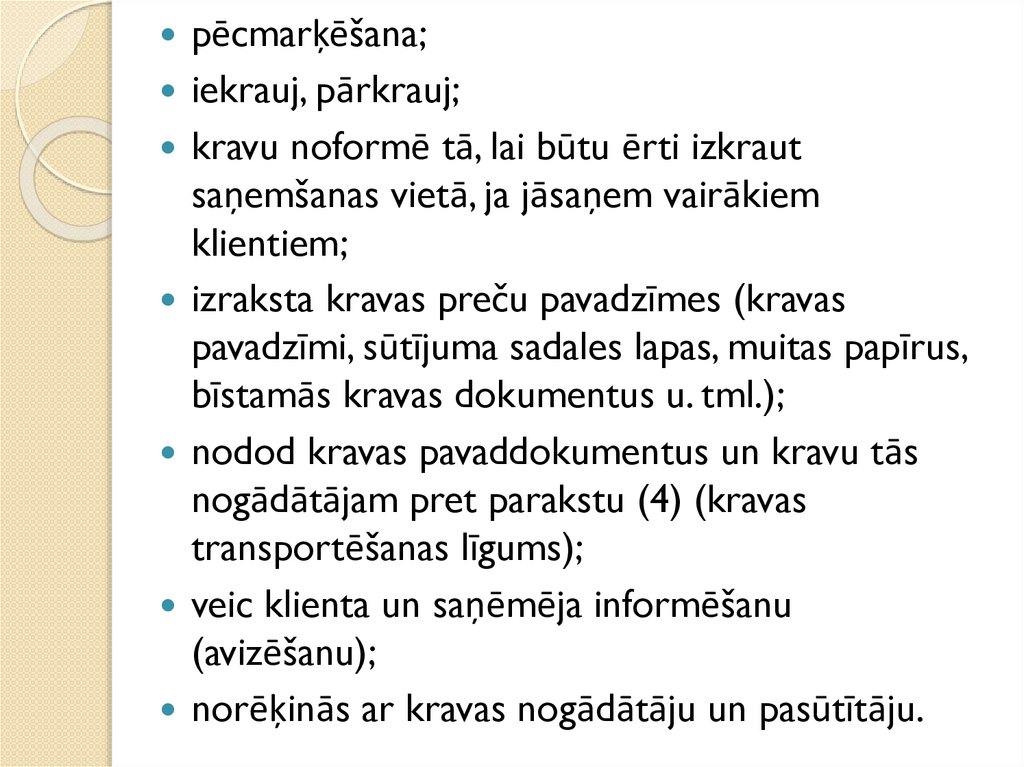 - pēcmarķēšana;
- iekrauj, pārkrauj;
- kravu noformē tā, lai būtu ērti izkraut saņemšanas vietā, ja jāsaņem vairākiem klientiem;
- izraksta kravas preču pavadzīmes (kravas pavadzīmi, sūtījuma sadales lapas, muitas papīrus, bīstamās kravas dokumentus u. tml.);
- nodod kravas pavaddokumentus un kravu tās nogādātājam pret parakstu (4) (kravas transportēšanas līgums);
- veic klienta un saņēmēja informēšanu (avizēšanu);
- norēķinās ar kravas nogādātāju un pasūtītāju.